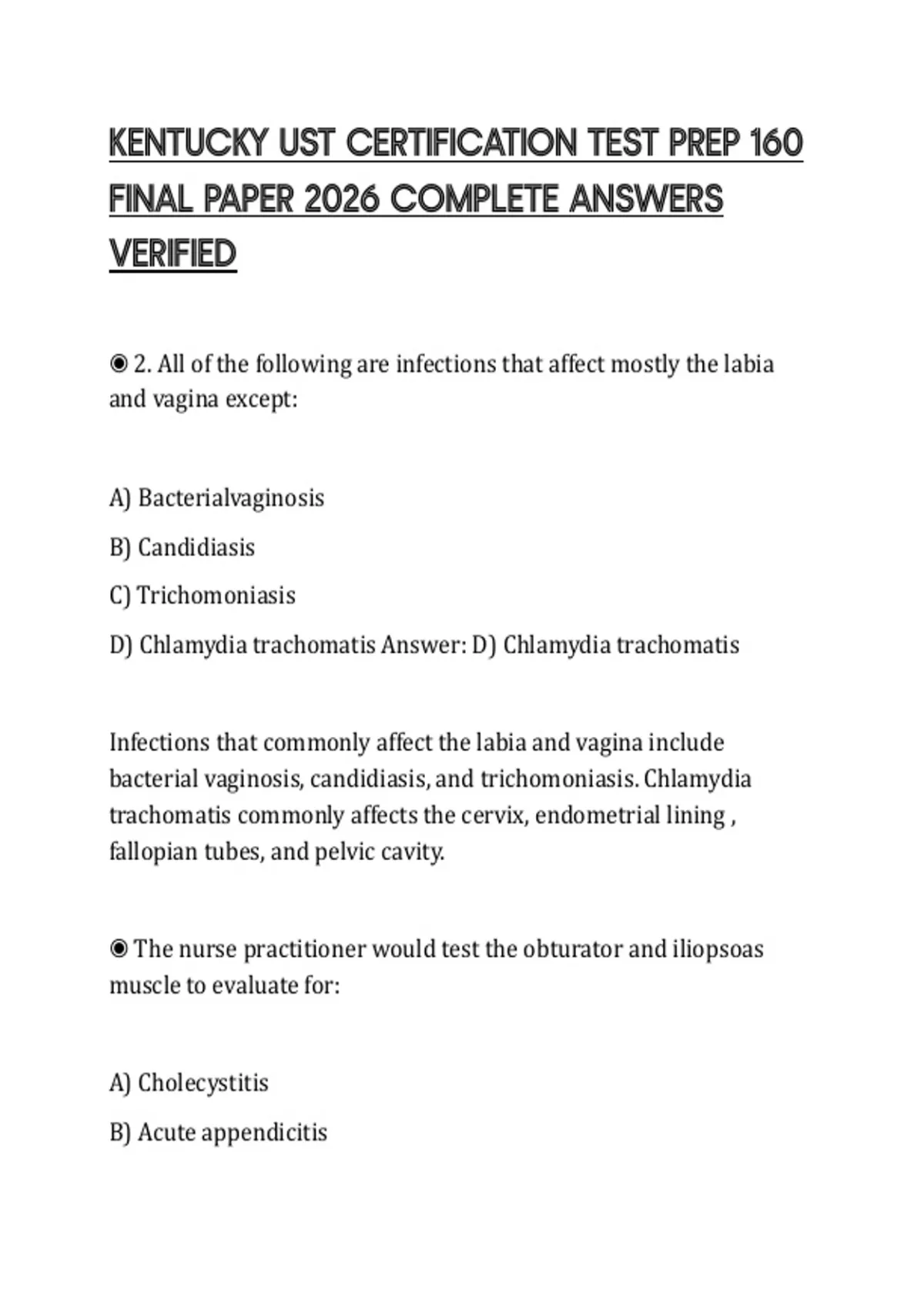 KENTUCKY UST CERTIFICATION TEST PREP 160 FINAL PAPER 2026 COMPLETE ANSWERS VERIFIED

◉ 2. All of the following are infections that affect mostly the labia and vagina except:

A) Bacterialvaginosis

B) Candidiasis

C) Trichomoniasis

D) Chlamydia trachomatis Answer: D) Chlamydia trachomatis

Infections that commonly affect the labia and vagina include bacterial vaginosis, candidiasis, and trichomoniasis. Chlamydia trachomatis commonly affects the cervix, endometrial lining , fallopian tubes, and pelvic cavity.

◉ The nurse practitioner would test the obturator and iliopsoas muscle to evaluate for:

A) Cholecystitis

B) Acute appendicitis